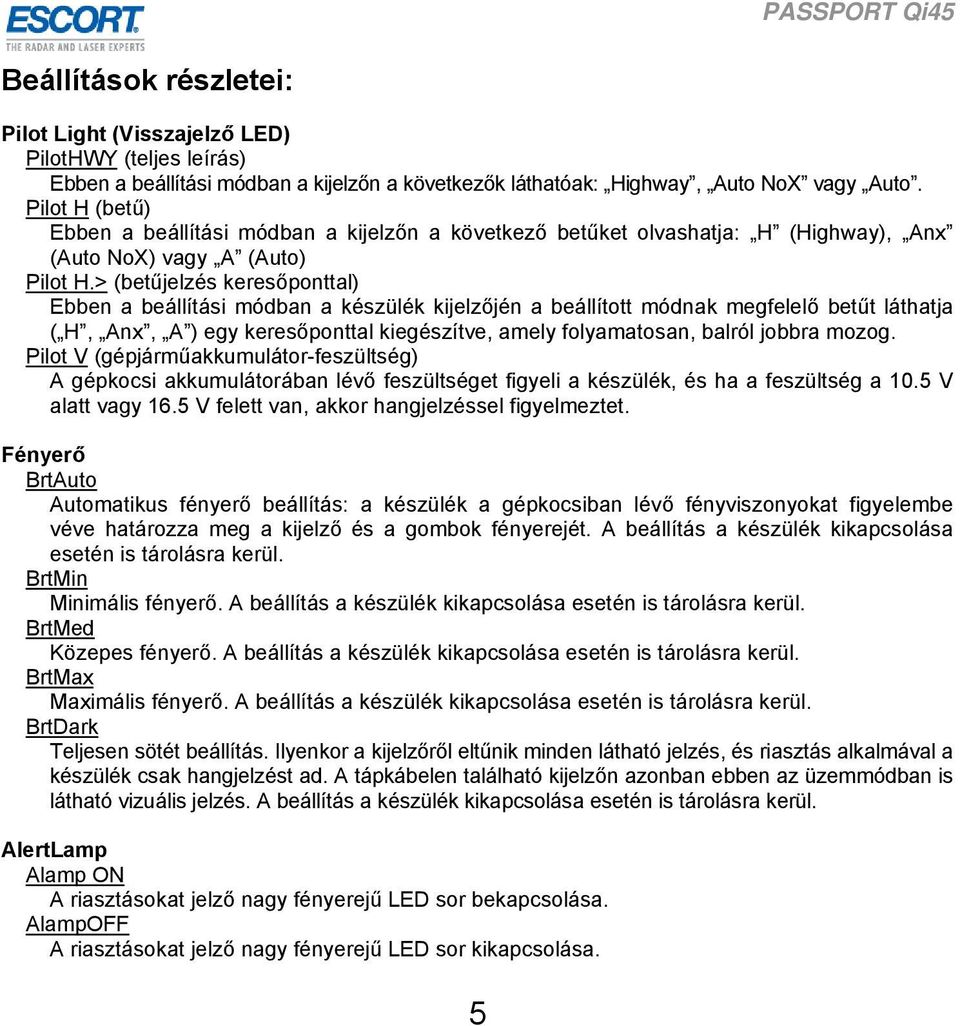 ESCORT
THE RADAR AND LASER EXPERTS

PASSPORT Qi45

Beállítások részletei:

Pilot Light (Visszajelző LED)
PilotHWY (teljes leírás)
Ebben a beállítási módban a kijelzőn a következők láthatóak: „Highway”, „Auto NoX” vagy „Auto”.
Pilot H (betű)
Ebben a beállítási módban a kijelzőn a következő betűket olvashatja: „H” (Highway), „Anx” (Auto NoX) vagy „A” (Auto)
Pilot H.> (betűjelzés keresőponttal)
Ebben a beállítási módban a készülék kijelzőjén a beállított módnak megfelelő betűt láthatja („H”, „Anx”, „A”) egy keresőponttal kiegészítve, amely folyamatosan, balról jobbra mozog.
Pilot V (gépjárműakkumulátor-feszültség)
A gépkocsi akkumulátorában lévő feszültséget figyeli a készülék, és ha a feszültség a 10.5 V alatt vagy 16.5 V felett van, akkor hangjelzéssel figyelmeztet.

Fényerő
BrtAuto
Automatikus fényerő beállítás: a készülék a gépkocsiban lévő fényviszonyokat figyelembe véve határozza meg a kijelző és a gombok fényerejét. A beállítás a készülék kikapcsolása esetén is tárolásra kerül.
BrtMin
Minimális fényerő. A beállítás a készülék kikapcsolása esetén is tárolásra kerül.
BrtMed
Közepes fényerő. A beállítás a készülék kikapcsolása esetén is tárolásra kerül.
BrtMax
Maximális fényerő. A beállítás a készülék kikapcsolása esetén is tárolásra kerül.
BrtDark
Teljesen sötét beállítás. Ilyenkor a kijelzőről eltűnik minden látható jelzés, és riasztás alkalmával a készülék csak hangjelzést ad. A tápkábelen található kijelzőn azonban ebben az üzemmódban is látható vizuális jelzés. A beállítás a készülék kikapcsolása esetén is tárolásra kerül.

AlertLamp
Alamp ON
A riasztásokat jelző nagy fényerejű LED sor bekapcsolása.
AlampOFF
A riasztásokat jelző nagy fényerejű LED sor kikapcsolása.

5